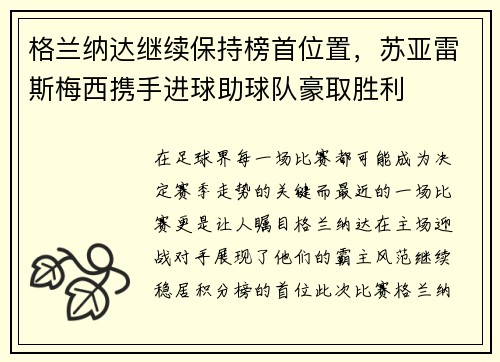 格兰纳达继续保持榜首位置，苏亚雷斯梅西携手进球助球队豪取胜利

在足球界每一场比赛都可能成为决定赛季走势的关键而最近的一场比赛更是让人瞩目格兰纳达在主场迎战对手展现了他们的霸主风范继续稳居积分榜的首位此次比赛格兰纳